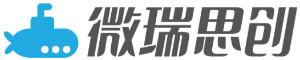 微瑞思创